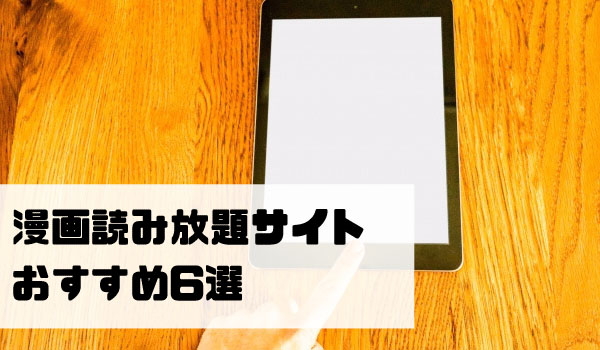 漫画読み放題サイト
おすすめ6選